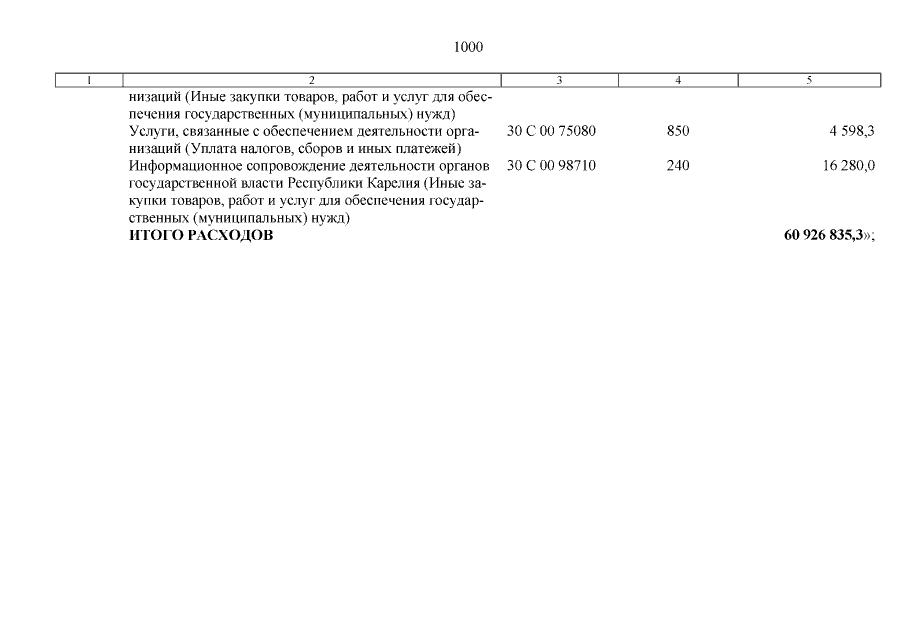 1000

| 1 | 2 | 3 | 4 | 5 |
|---|---|---|---|---|
| | низаций (Иные закупки товаров, работ и услуг для обеспечения государственных (муниципальных) нужд) | | | |
| | Услуги, связанные с обеспечением деятельности организаций (Уплата налогов, сборов и иных платежей) | 30 С 00 75080 | 850 | 4 598,3 |
| | Информационное сопровождение деятельности органов государственной власти Республики Карелия (Иные закупки товаров, работ и услуг для обеспечения государственных (муниципальных) нужд) | 30 С 00 98710 | 240 | 16 280,0 |
| | **ИТОГО РАСХОДОВ** | | | **60 926 835,3**»; |